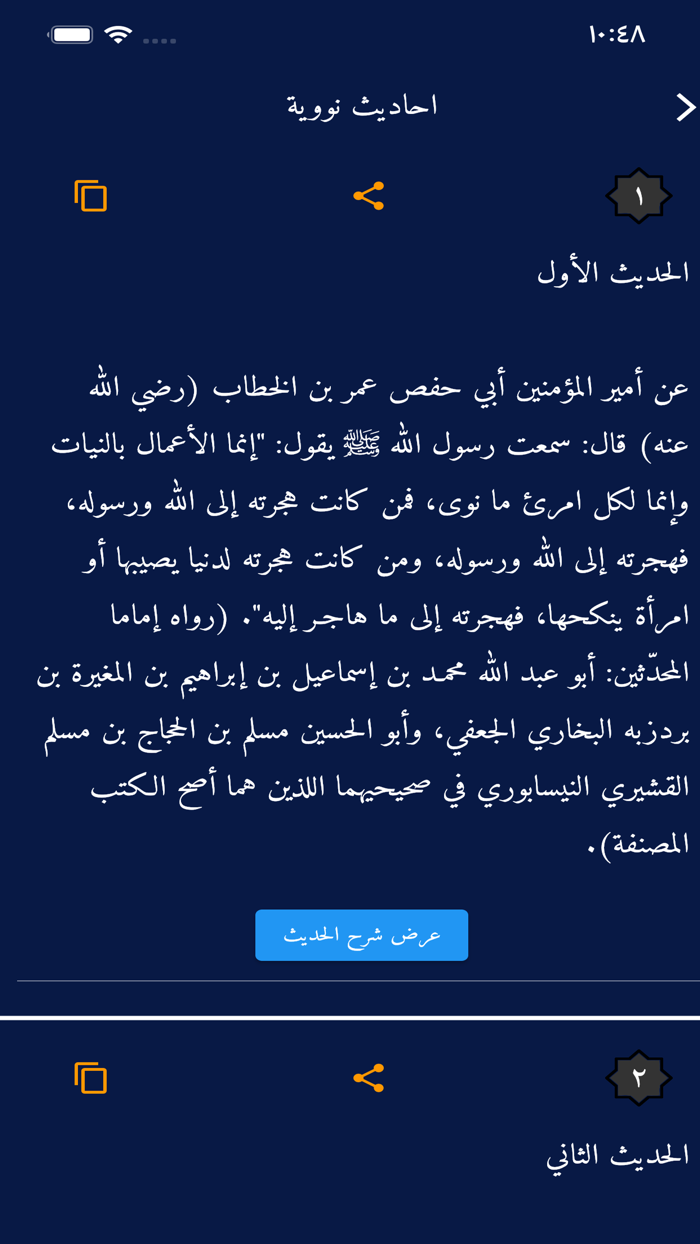 ١٠:٤٨

احاديث نووية

١

الحديث الأول

عن أمير المؤمنين أبي حفص عمر بن الخطاب (رضي الله عنه) قال: سمعت رسول الله ﷺ يقول: "إنما الأعمال بالنيات وإنما لكل امرئ ما نوى، فمن كانت هجرته إلى الله ورسوله، فهجرته إلى الله ورسوله، ومن كانت هجرته لدنيا يصيبها أو امرأة ينكحها، فهجرته إلى ما هاجر إليه". (رواه إماما المحدّثين: أبو عبد الله محمد بن إسماعيل بن إبراهيم بن المغيرة بن بردزبه البخاري الجعفي، وأبو الحسين مسلم بن الحجاج بن مسلم القشيري النيسابوري في صحيحيهما اللذين هما أصح الكتب المصنفة).

عرض شرح الحديث

٢

الحديث الثاني